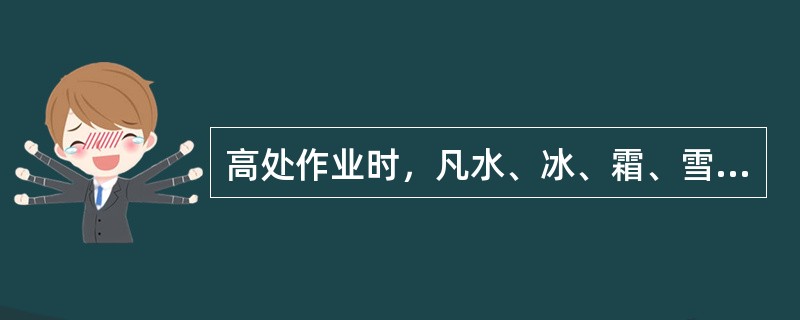 高处作业时，凡水、冰、霜、雪...